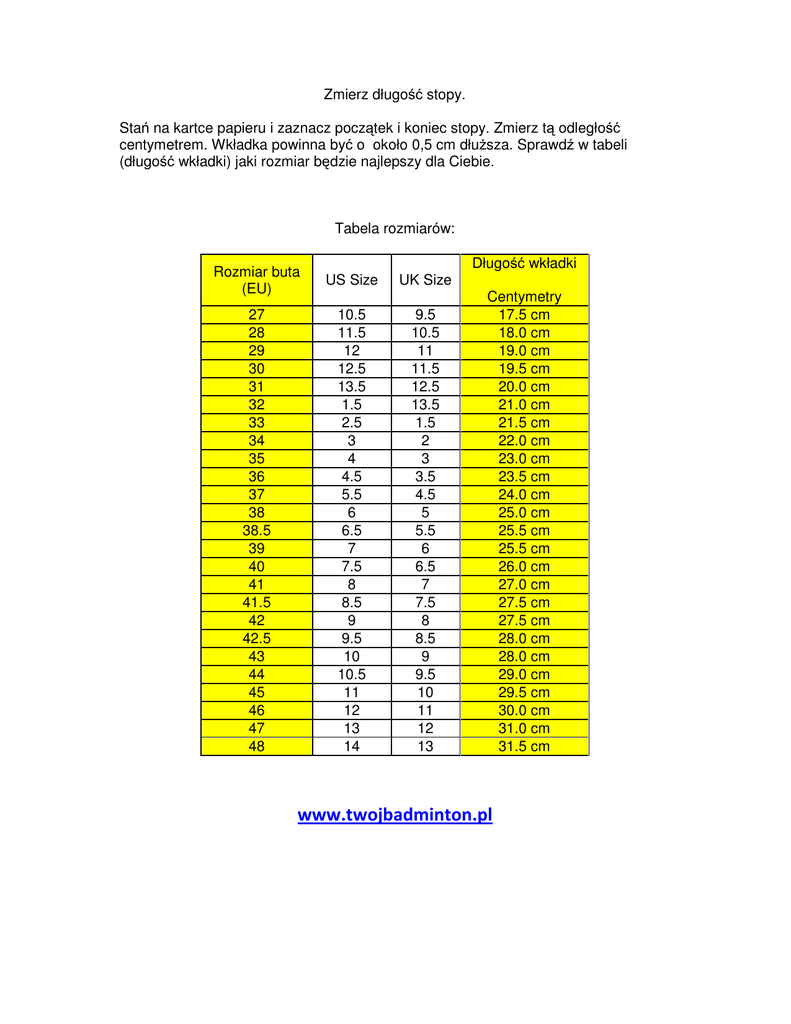 Zmierz długość stopy.

Stań na kartce papieru i zaznacz początek i koniec stopy. Zmierz tą odległość centymetrem. Wkładka powinna być o  około 0,5 cm dłuższa. Sprawdź w tabeli (długość wkładki) jaki rozmiar będzie najlepszy dla Ciebie.

Tabela rozmiarów:

| Rozmiar buta (EU) | US Size | UK Size | Długość wkładki Centymetry |
|---|---|---|---|
| 27 | 10.5 | 9.5 | 17.5 cm |
| 28 | 11.5 | 10.5 | 18.0 cm |
| 29 | 12 | 11 | 19.0 cm |
| 30 | 12.5 | 11.5 | 19.5 cm |
| 31 | 13.5 | 12.5 | 20.0 cm |
| 32 | 1.5 | 13.5 | 21.0 cm |
| 33 | 2.5 | 1.5 | 21.5 cm |
| 34 | 3 | 2 | 22.0 cm |
| 35 | 4 | 3 | 23.0 cm |
| 36 | 4.5 | 3.5 | 23.5 cm |
| 37 | 5.5 | 4.5 | 24.0 cm |
| 38 | 6 | 5 | 25.0 cm |
| 38.5 | 6.5 | 5.5 | 25.5 cm |
| 39 | 7 | 6 | 25.5 cm |
| 40 | 7.5 | 6.5 | 26.0 cm |
| 41 | 8 | 7 | 27.0 cm |
| 41.5 | 8.5 | 7.5 | 27.5 cm |
| 42 | 9 | 8 | 27.5 cm |
| 42.5 | 9.5 | 8.5 | 28.0 cm |
| 43 | 10 | 9 | 28.0 cm |
| 44 | 10.5 | 9.5 | 29.0 cm |
| 45 | 11 | 10 | 29.5 cm |
| 46 | 12 | 11 | 30.0 cm |
| 47 | 13 | 12 | 31.0 cm |
| 48 | 14 | 13 | 31.5 cm |

www.twojbadminton.pl